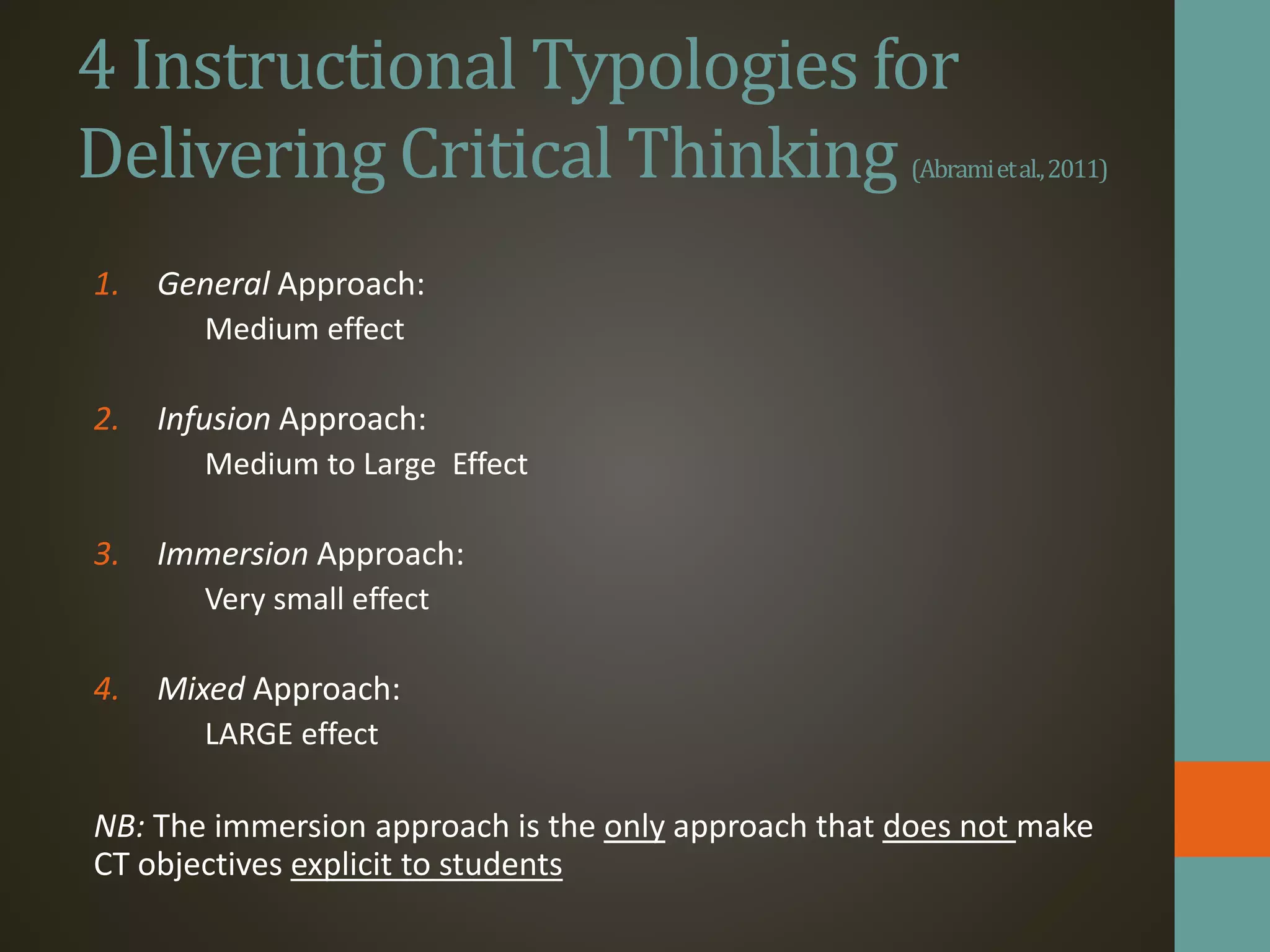 4 Instructional Typologies for Delivering Critical Thinking (Abrami et al., 2011)

1. General Approach:
Medium effect

2. Infusion Approach:
Medium to Large Effect

3. Immersion Approach:
Very small effect

4. Mixed Approach:
LARGE effect

NB: The immersion approach is the only approach that does not make CT objectives explicit to students